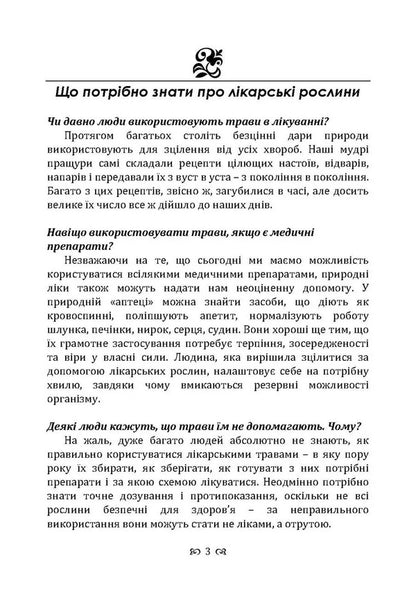 Що потрібно знати про лікарські рослини

Чи давно люди використовують трави в лікуванні?

Протягом багатьох століть безцінні дари природи використовують для зцілення від усіх хвороб. Наші мудрі пращури самі складали рецепти цілющих настоїв, відварів, напарів і передавали їх з вуст в уста – з покоління в покоління. Багато з цих рецептів, звісно ж, загубилися в часі, але досить велике їх число все ж дійшло до наших днів.

Навіщо використовувати трави, якщо є медичні препарати?

Незважаючи на те, що сьогодні ми маємо можливість користуватися всілякими медичними препаратами, природні ліки також можуть надати нам неоціненну допомогу. У природній «аптеці» можна знайти засоби, що діють як кровоспинні, поліпшують апетит, нормалізують роботу шлунка, печінки, нирок, серця, судин. Вони хороші ще тим, що їх грамотне застосування потребує терпіння, зосередженості та віри у власні сили. Людина, яка вирішила зцілитися за допомогою лікарських рослин, налаштовує себе на потрібну хвилю, завдяки чому вмикаються резервні можливості організму.

Деякі люди кажуть, що трави їм не допомагають. Чому?

На жаль, дуже багато людей абсолютно не знають, як правильно користуватися лікарськими травами – в яку пору року їх збирати, як зберігати, як готувати з них потрібні препарати і за якою схемою лікуватися. Неодмінно потрібно знати точне дозування і протипоказання, оскільки не всі рослини безпечні для здоров'я – за неправильного використання вони можуть стати не ліками, а отрутою.

3